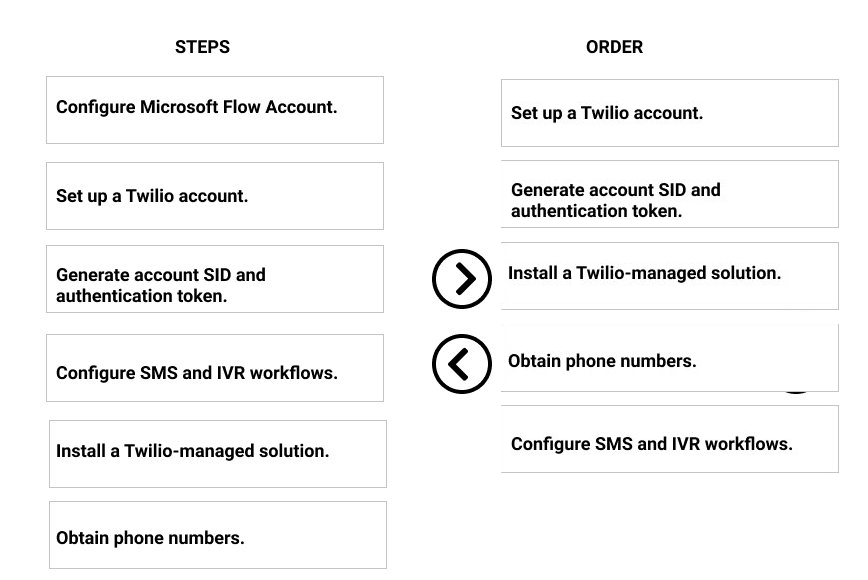 STEPS

Configure Microsoft Flow Account.

Set up a Twilio account.

Generate account SID and authentication token.

Configure SMS and IVR workflows.

Install a Twilio-managed solution.

Obtain phone numbers.

ORDER

Set up a Twilio account.

Generate account SID and authentication token.

Install a Twilio-managed solution.

Obtain phone numbers.

Configure SMS and IVR workflows.